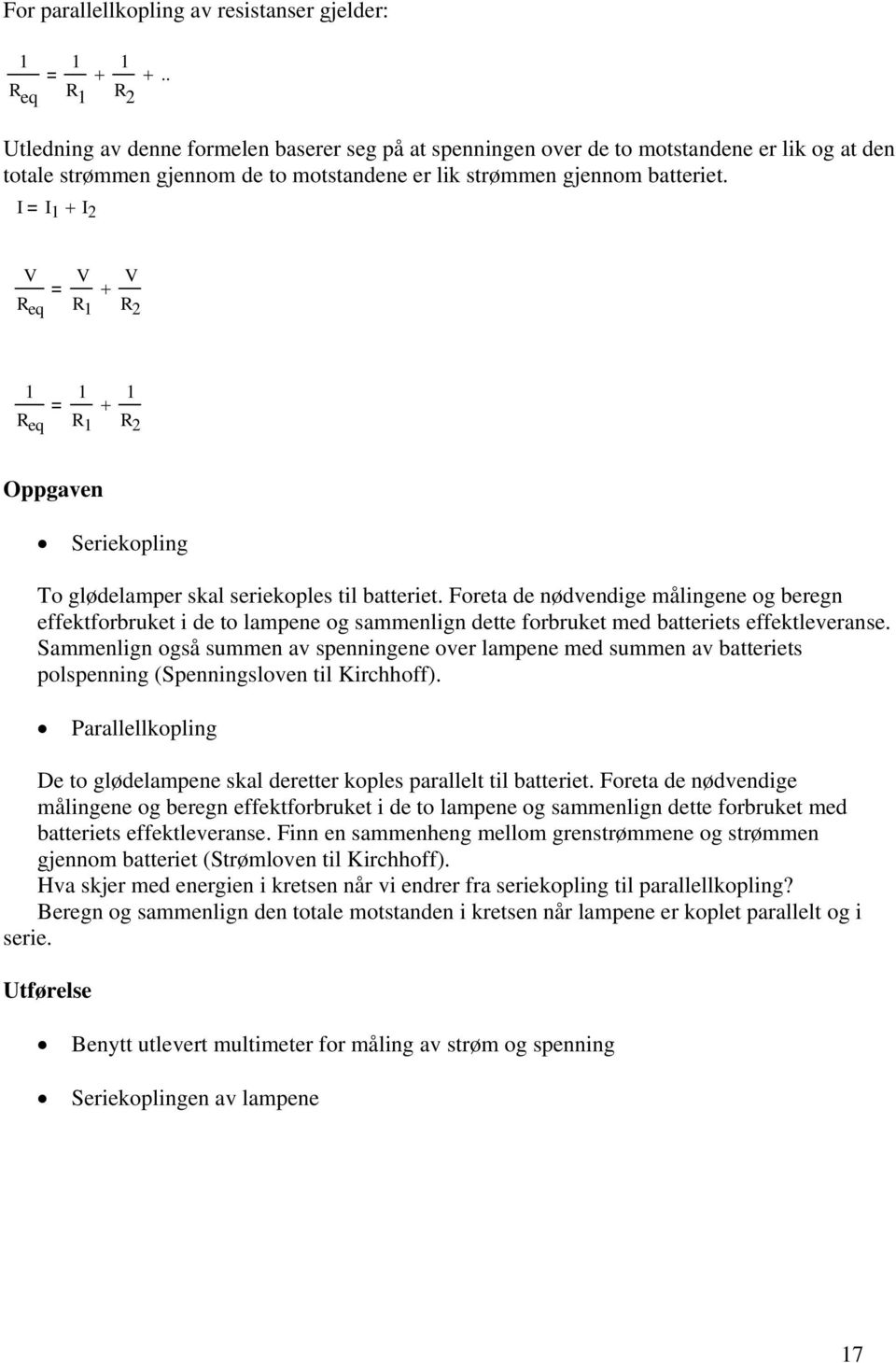 For parallellkopling av resistanser gjelder:

$\frac{1}{R_{eq}} = \frac{1}{R_1} + \frac{1}{R_2} + ..$

Utledning av denne formelen baserer seg på at spenningen over de to motstandene er lik og at den totale strømmen gjennom de to motstandene er lik strømmen gjennom batteriet.

$I = I_1 + I_2$

$\frac{V}{R_{eq}} = \frac{V}{R_1} + \frac{V}{R_2}$

$\frac{1}{R_{eq}} = \frac{1}{R_1} + \frac{1}{R_2}$

Oppgaven

• Seriekopling

To glødelamper skal seriekoples til batteriet. Foreta de nødvendige målingene og beregn effektforbruket i de to lampene og sammenlign dette forbruket med batteriets effektleveranse. Sammenlign også summen av spenningene over lampene med summen av batteriets polspenning (Spenningsloven til Kirchhoff).

• Parallellkopling

De to glødelampene skal deretter koples parallelt til batteriet. Foreta de nødvendige målingene og beregn effektforbruket i de to lampene og sammenlign dette forbruket med batteriets effektleveranse. Finn en sammenheng mellom grenstrømmene og strømmen gjennom batteriet (Strømloven til Kirchhoff).
Hva skjer med energien i kretsen når vi endrer fra seriekopling til parallellkopling?
Beregn og sammenlign den totale motstanden i kretsen når lampene er koplet parallelt og i serie.

Utførelse

• Benytt utlevert multimeter for måling av strøm og spenning

• Seriekoplingen av lampene

17